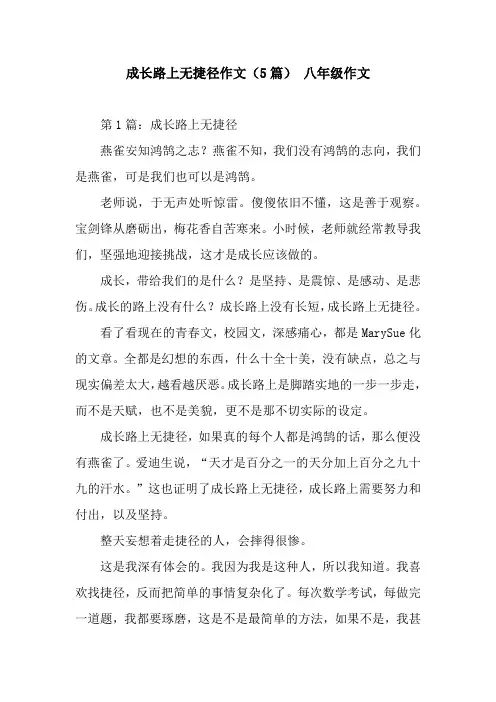 成长路上无捷径作文（5篇） 八年级作文

第1篇：成长路上无捷径

燕雀安知鸿鹄之志？燕雀不知，我们没有鸿鹄的志向，我们是燕雀，可是我们也可以是鸿鹄。

老师说，于无声处听惊雷。傻傻依旧不懂，这是善于观察。宝剑锋从磨砺出，梅花香自苦寒来。小时候，老师就经常教导我们，坚强地迎接挑战，这才是成长应该做的。

成长，带给我们的是什么？是坚持、是震惊、是感动、是悲伤。成长的路上没有什么？成长路上没有长短，成长路上无捷径。

看了看现在的青春文，校园文，深感痛心，都是MarySue化的文章。全都是幻想的东西，什么十全十美，没有缺点，总之与现实偏差太大，越看越厌恶。成长路上是脚踏实地的一步一步走，而不是天赋，也不是美貌，更不是那不切实际的设定。

成长路上无捷径，如果真的每个人都是鸿鹄的话，那么便没有燕雀了。爱迪生说，“天才是百分之一的天分加上百分之九十九的汗水。”这也证明了成长路上无捷径，成长路上需要努力和付出，以及坚持。

整天妄想着走捷径的人，会摔得很惨。

这是我深有体会的。我因为我是这种人，所以我知道。我喜欢找捷径，反而把简单的事情复杂化了。每次数学考试，每做完一道题，我都要琢磨，这是不是最简单的方法，如果不是，我甚